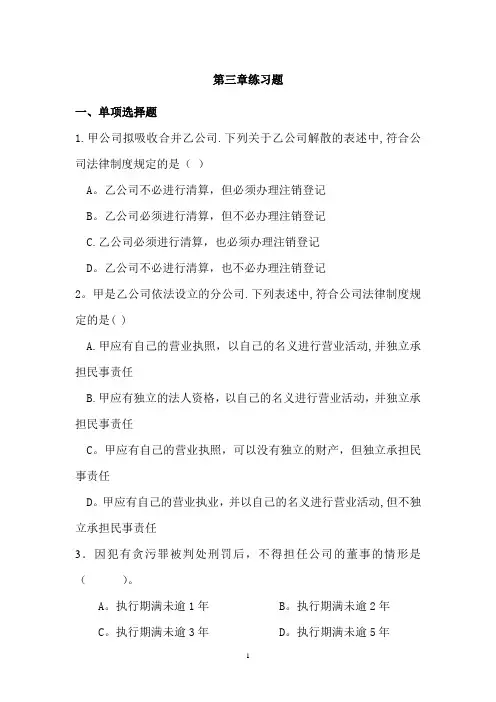 第三章练习题

一、单项选择题

1.甲公司拟吸收合并乙公司.下列关于乙公司解散的表述中,符合公司法律制度规定的是（ ）

A。乙公司不必进行清算，但必须办理注销登记

B。乙公司必须进行清算，但不必办理注销登记

C.乙公司必须进行清算，也必须办理注销登记

D。乙公司不必进行清算，也不必办理注销登记

2。甲是乙公司依法设立的分公司.下列表述中,符合公司法律制度规定的是( )

A.甲应有自己的营业执照，以自己的名义进行营业活动,并独立承担民事责任

B.甲应有独立的法人资格，以自己的名义进行营业活动，并独立承担民事责任

C。甲应有自己的营业执照，可以没有独立的财产，但独立承担民事责任

D。甲应有自己的营业执业，并以自己的名义进行营业活动,但不独立承担民事责任

3．因犯有贪污罪被判处刑罚后，不得担任公司的董事的情形是（ ）。

A。执行期满未逾1年 B。执行期满未逾2年

C。执行期满未逾3年 D。执行期满未逾5年

1